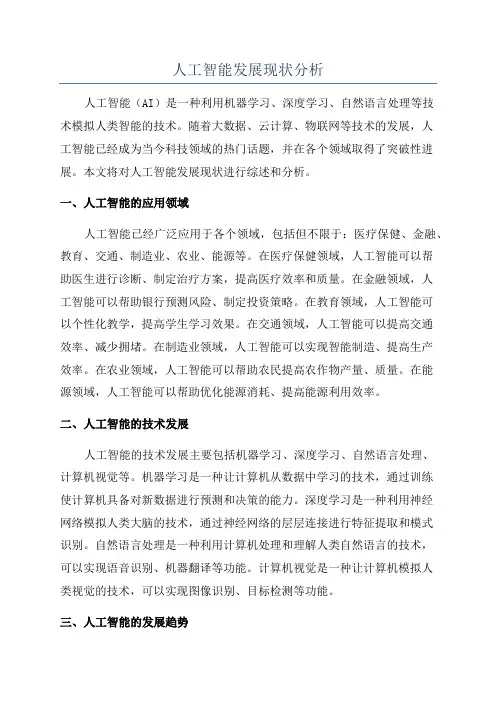 人工智能发展现状分析

人工智能（AI）是一种利用机器学习、深度学习、自然语言处理等技术模拟人类智能的技术。随着大数据、云计算、物联网等技术的发展，人工智能已经成为当今科技领域的热门话题，并在各个领域取得了突破性进展。本文将对人工智能发展现状进行综述和分析。

一、人工智能的应用领域

人工智能已经广泛应用于各个领域，包括但不限于：医疗保健、金融、教育、交通、制造业、农业、能源等。在医疗保健领域，人工智能可以帮助医生进行诊断、制定治疗方案，提高医疗效率和质量。在金融领域，人工智能可以帮助银行预测风险、制定投资策略。在教育领域，人工智能可以个性化教学，提高学生学习效果。在交通领域，人工智能可以提高交通效率、减少拥堵。在制造业领域，人工智能可以实现智能制造、提高生产效率。在农业领域，人工智能可以帮助农民提高农作物产量、质量。在能源领域，人工智能可以帮助优化能源消耗、提高能源利用效率。

二、人工智能的技术发展

人工智能的技术发展主要包括机器学习、深度学习、自然语言处理、计算机视觉等。机器学习是一种让计算机从数据中学习的技术，通过训练使计算机具备对新数据进行预测和决策的能力。深度学习是一种利用神经网络模拟人类大脑的技术，通过神经网络的层层连接进行特征提取和模式识别。自然语言处理是一种利用计算机处理和理解人类自然语言的技术，可以实现语音识别、机器翻译等功能。计算机视觉是一种让计算机模拟人类视觉的技术，可以实现图像识别、目标检测等功能。

三、人工智能的发展趋势